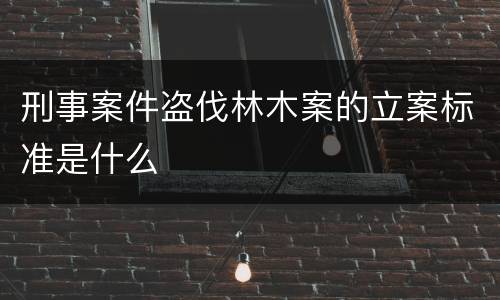 刑事案件盗伐林木案的立案标准是什么